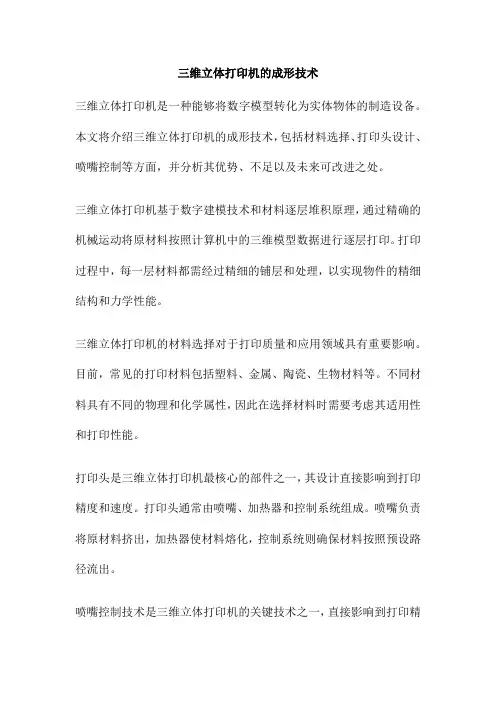 三维立体打印机的成形技术

三维立体打印机是一种能够将数字模型转化为实体物体的制造设备。本文将介绍三维立体打印机的成形技术，包括材料选择、打印头设计、喷嘴控制等方面，并分析其优势、不足以及未来可改进之处。

三维立体打印机基于数字建模技术和材料逐层堆积原理，通过精确的机械运动将原材料按照计算机中的三维模型数据进行逐层打印。打印过程中，每一层材料都需经过精细的铺层和处理，以实现物件的精细结构和力学性能。

三维立体打印机的材料选择对于打印质量和应用领域具有重要影响。目前，常见的打印材料包括塑料、金属、陶瓷、生物材料等。不同材料具有不同的物理和化学属性，因此在选择材料时需要考虑其适用性和打印性能。

打印头是三维立体打印机最核心的部件之一，其设计直接影响到打印精度和速度。打印头通常由喷嘴、加热器和控制系统组成。喷嘴负责将原材料挤出，加热器使材料熔化，控制系统则确保材料按照预设路径流出。

喷嘴控制技术是三维立体打印机的关键技术之一，直接影响到打印精